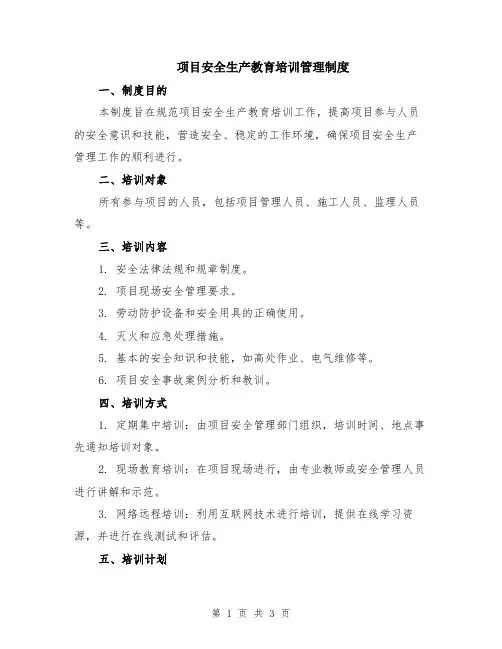 项目安全生产教育培训管理制度

一、制度目的

本制度旨在规范项目安全生产教育培训工作，提高项目参与人员的安全意识和技能，营造安全、稳定的工作环境，确保项目安全生产管理工作的顺利进行。

二、培训对象

所有参与项目的人员，包括项目管理人员、施工人员、监理人员等。

三、培训内容

1. 安全法律法规和规章制度。

2. 项目现场安全管理要求。

3. 劳动防护设备和安全用具的正确使用。

4. 灭火和应急处理措施。

5. 基本的安全知识和技能，如高处作业、电气维修等。

6. 项目安全事故案例分析和教训。

四、培训方式

1. 定期集中培训：由项目安全管理部门组织，培训时间、地点事先通知培训对象。

2. 现场教育培训：在项目现场进行，由专业教师或安全管理人员进行讲解和示范。

3. 网络远程培训：利用互联网技术进行培训，提供在线学习资源，并进行在线测试和评估。

五、培训计划

第 1 页 共 3 页